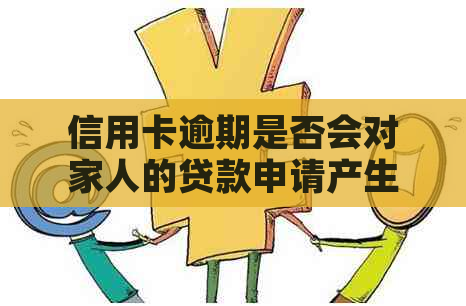 信用卡逾期是否会对家人的贷款申请产生